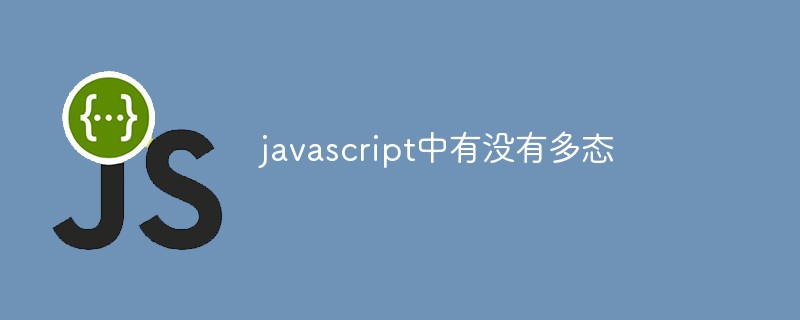 {...}
JS
javascript中有没有多态